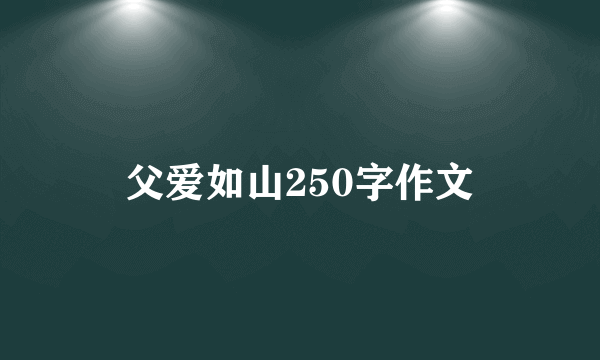 父爱如山250字作文